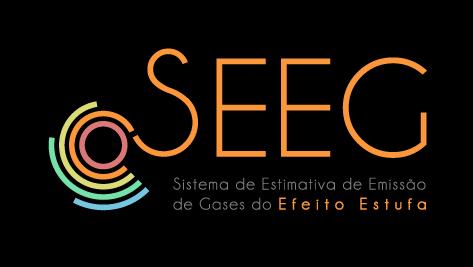 SEEG

Sistema de Estimativa de Emissão de Gases do Efeito Estufa